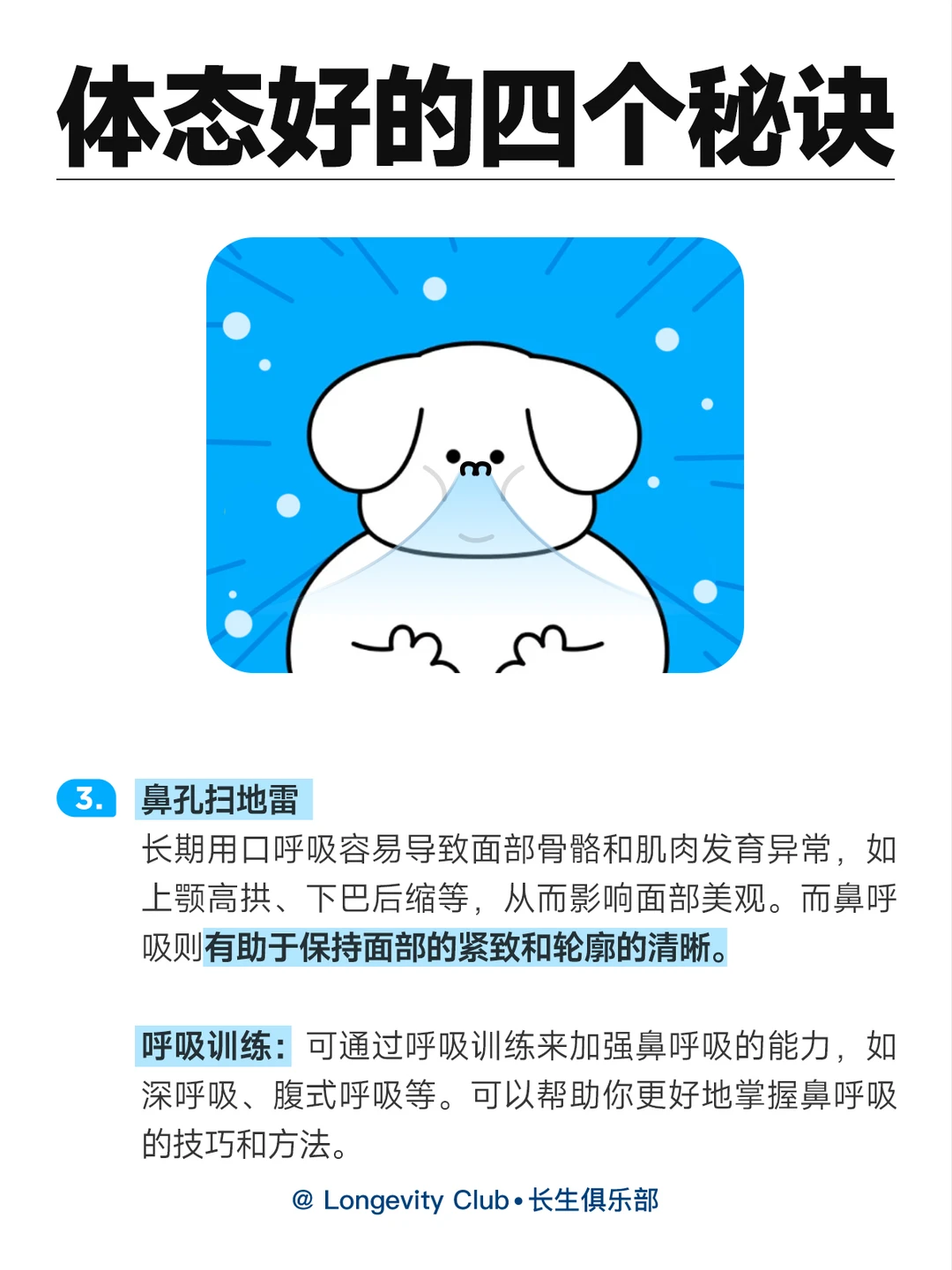 体态好的四个秘诀

3. 鼻孔扫地雷

长期用口呼吸容易导致面部骨骼和肌肉发育异常，如上颚高拱、下巴后缩等，从而影响面部美观。而鼻呼吸则有助于保持面部的紧致和轮廓的清晰。

呼吸训练：可通过呼吸训练来加强鼻呼吸的能力，如深呼吸、腹式呼吸等。可以帮助你更好地掌握鼻呼吸的技巧和方法。

@ Longevity Club • 长生俱乐部